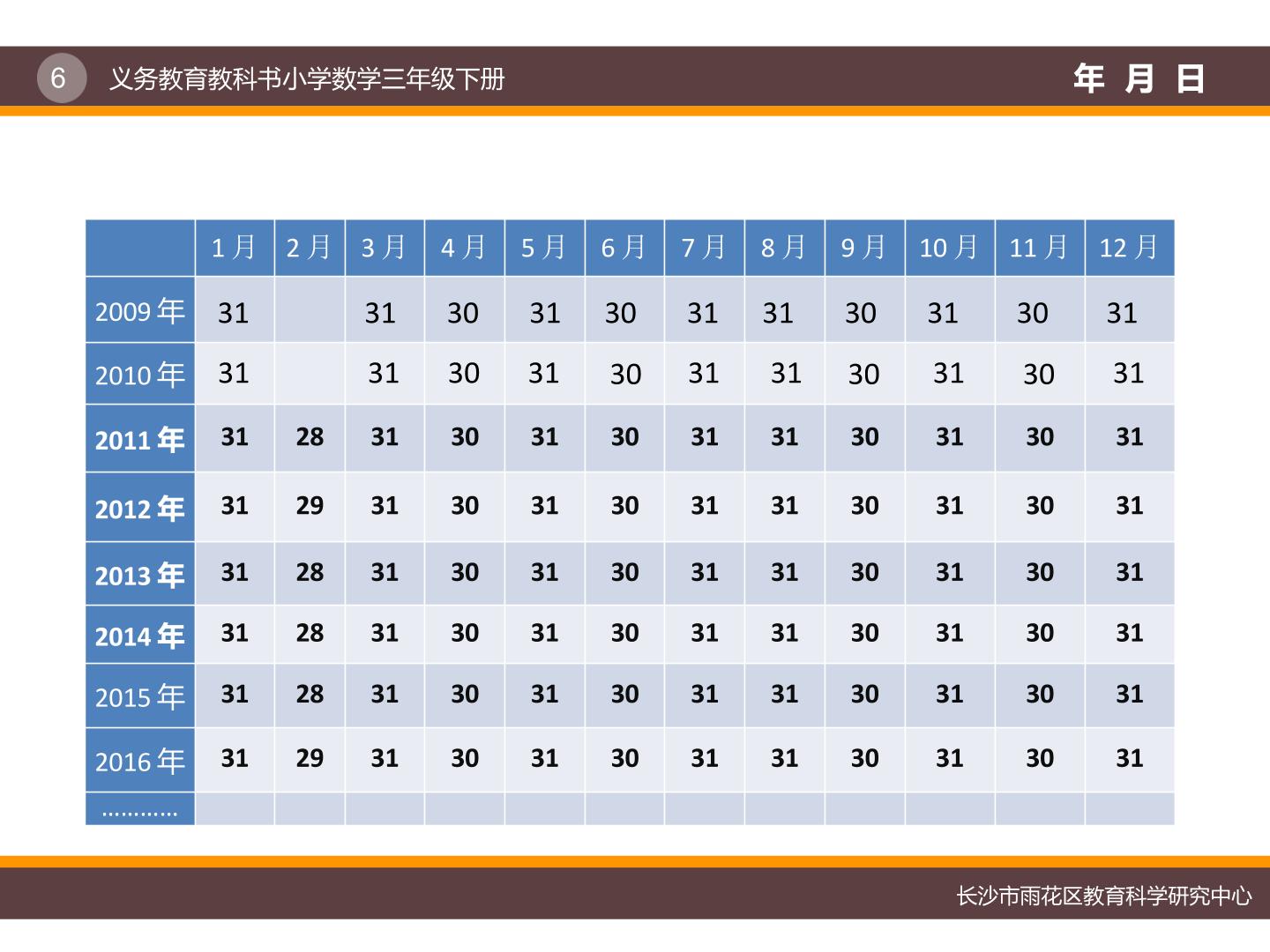 6 义务教育教科书小学数学三年级下册 年 月 日

|  | 1月 | 2月 | 3月 | 4月 | 5月 | 6月 | 7月 | 8月 | 9月 | 10月 | 11月 | 12月 |
|---|---|---|---|---|---|---|---|---|---|---|---|---|
| 2009年 | 31 |  | 31 | 30 | 31 | 30 | 31 | 31 | 30 | 31 | 30 | 31 |
| 2010年 | 31 |  | 31 | 30 | 31 | 30 | 31 | 31 | 30 | 31 | 30 | 31 |
| 2011年 | 31 | 28 | 31 | 30 | 31 | 30 | 31 | 31 | 30 | 31 | 30 | 31 |
| 2012年 | 31 | 29 | 31 | 30 | 31 | 30 | 31 | 31 | 30 | 31 | 30 | 31 |
| 2013年 | 31 | 28 | 31 | 30 | 31 | 30 | 31 | 31 | 30 | 31 | 30 | 31 |
| 2014年 | 31 | 28 | 31 | 30 | 31 | 30 | 31 | 31 | 30 | 31 | 30 | 31 |
| 2015年 | 31 | 28 | 31 | 30 | 31 | 30 | 31 | 31 | 30 | 31 | 30 | 31 |
| 2016年 | 31 | 29 | 31 | 30 | 31 | 30 | 31 | 31 | 30 | 31 | 30 | 31 |
| ………… |  |  |  |  |  |  |  |  |  |  |  |  |

长沙市雨花区教育科学研究中心